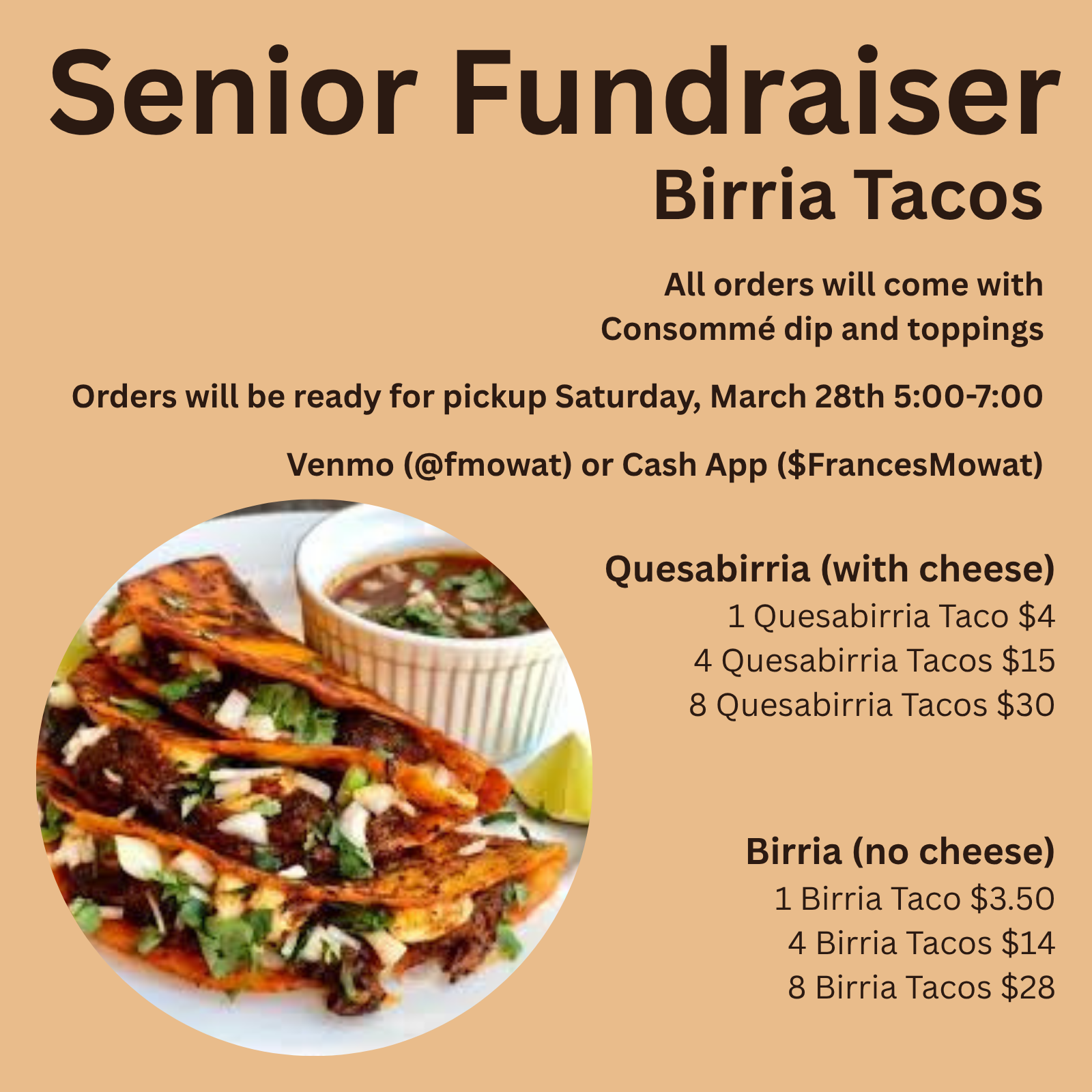 Senior Fundraiser
Birria Tacos

All orders will come with Consommé dip and toppings

Orders will be ready for pickup Saturday, March 28th 5:00-7:00

Venmo (@fmowat) or Cash App ($FrancesMowat)

Quesabirria (with cheese)
1 Quesabirria Taco $4
4 Quesabirria Tacos $15
8 Quesabirria Tacos $30

Birria (no cheese)
1 Birria Taco $3.50
4 Birria Tacos $14
8 Birria Tacos $28